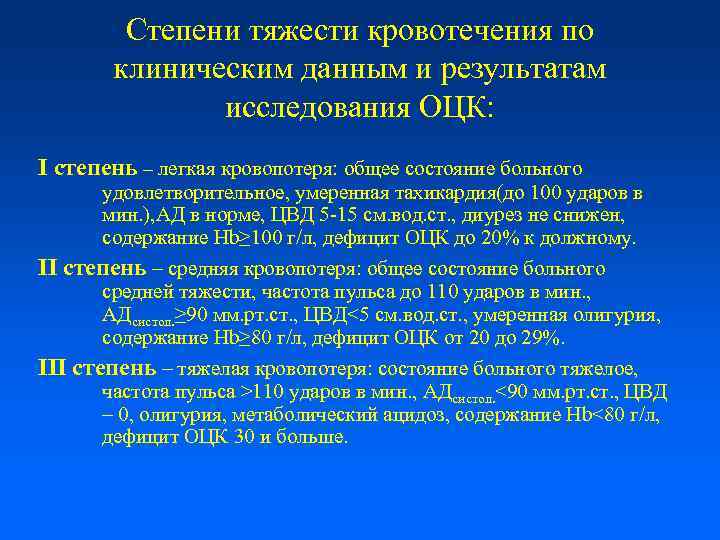 Степени тяжести кровотечения по клиническим данным и результатам исследования ОЦК:

I степень – легкая кровопотеря: общее состояние больного удовлетворительное, умеренная тахикардия(до 100 ударов в мин.),АД в норме, ЦВД 5-15 см.вод.ст., диурез не снижен, содержание Hb≥100 г/л, дефицит ОЦК до 20% к должному.

II степень – средняя кровопотеря: общее состояние больного средней тяжести, частота пульса до 110 ударов в мин., АД$_{систол.}$≥90 мм.рт.ст., ЦВД<5 см.вод.ст., умеренная олигурия, содержание Hb≥80 г/л, дефицит ОЦК от 20 до 29%.

III степень – тяжелая кровопотеря: состояние больного тяжелое, частота пульса >110 ударов в мин., АД$_{систол.}$<90 мм.рт.ст., ЦВД – 0, олигурия, метаболический ацидоз, содержание Hb<80 г/л, дефицит ОЦК 30 и больше.